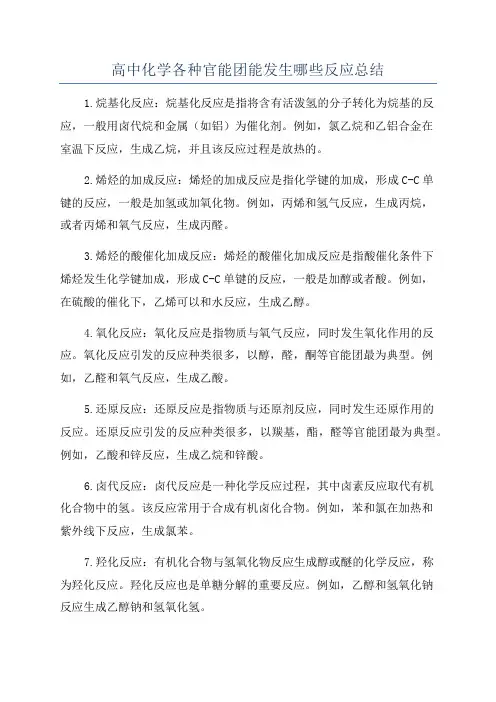 高中化学各种官能团能发生哪些反应总结

1.烷基化反应：烷基化反应是指将含有活泼氢的分子转化为烷基的反应，一般用卤代烷和金属（如铝）为催化剂。例如，氯乙烷和乙铝合金在室温下反应，生成乙烷，并且该反应过程是放热的。

2.烯烃的加成反应：烯烃的加成反应是指化学键的加成，形成C-C单键的反应，一般是加氢或加氧化物。例如，丙烯和氢气反应，生成丙烷，或者丙烯和氧气反应，生成丙醛。

3.烯烃的酸催化加成反应：烯烃的酸催化加成反应是指酸催化条件下烯烃发生化学键加成，形成C-C单键的反应，一般是加醇或者酸。例如，在硫酸的催化下，乙烯可以和水反应，生成乙醇。

4.氧化反应：氧化反应是指物质与氧气反应，同时发生氧化作用的反应。氧化反应引发的反应种类很多，以醇，醛，酮等官能团最为典型。例如，乙醛和氧气反应，生成乙酸。

5.还原反应：还原反应是指物质与还原剂反应，同时发生还原作用的反应。还原反应引发的反应种类很多，以羰基，酯，醛等官能团最为典型。例如，乙酸和锌反应，生成乙烷和锌酸。

6.卤代反应：卤代反应是一种化学反应过程，其中卤素反应取代有机化合物中的氢。该反应常用于合成有机卤化合物。例如，苯和氯在加热和紫外线下反应，生成氯苯。

7.羟化反应：有机化合物与氢氧化物反应生成醇或醚的化学反应，称为羟化反应。羟化反应也是单糖分解的重要反应。例如，乙醇和氢氧化钠反应生成乙醇钠和氢氧化氢。